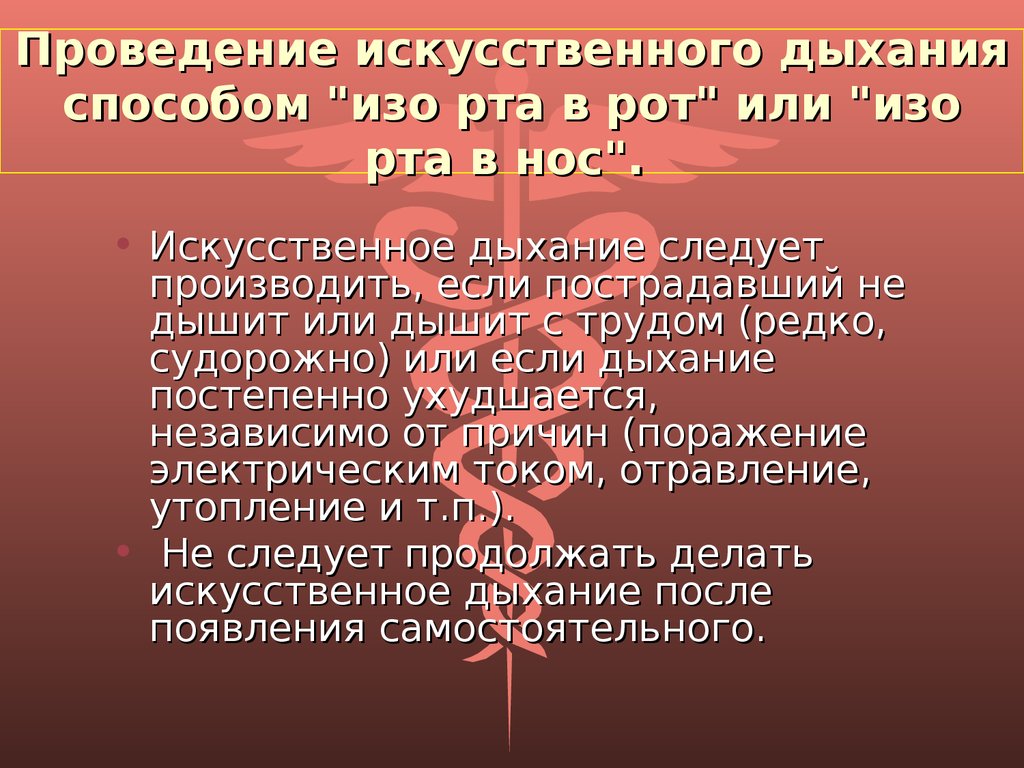 Проведение искусственного дыхания способом "изо рта в рот" или "изо рта в нос".

• Искусственное дыхание следует производить, если пострадавший не дышит или дышит с трудом (редко, судорожно) или если дыхание постепенно ухудшается, независимо от причин (поражение электрическим током, отравление, утопление и т.п.).
• Не следует продолжать делать искусственное дыхание после появления самостоятельного.